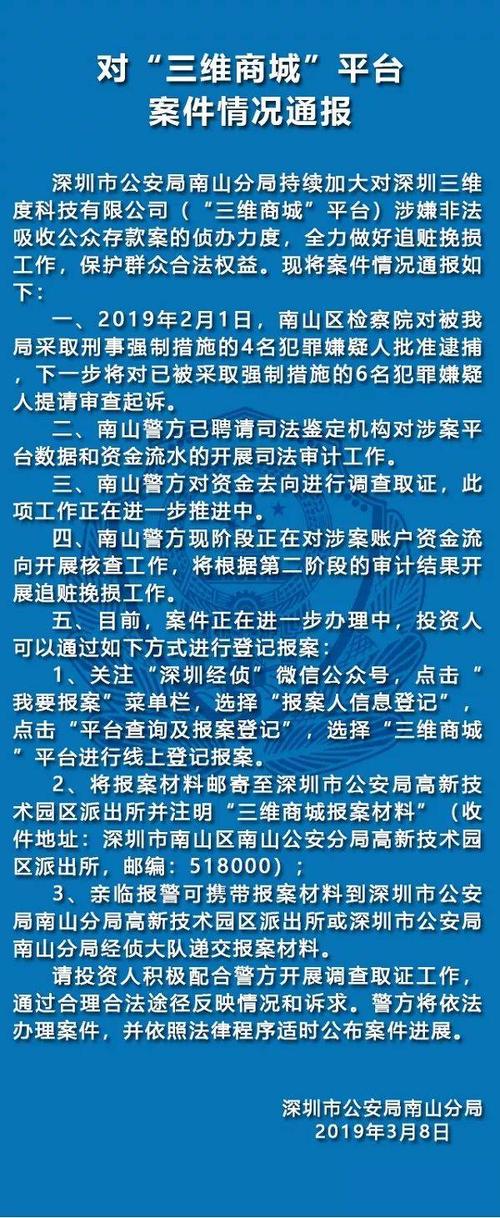 对“三维商城”平台
案件情况通报

深圳市公安局南山分局持续加大对深圳三维度科技有限公司（“三维商城”平台）涉嫌非法吸收公众存款案的侦办力度，全力做好追赃挽损工作，保护群众合法权益。现将案件情况通报如下：

一、2019年2月1日，南山区检察院对被我局采取刑事强制措施的4名犯罪嫌疑人批准逮捕，下一步将对已被采取强制措施的6名犯罪嫌疑人提请审查起诉。

二、南山警方已聘请司法鉴定机构对涉案平台数据和资金流水的开展司法审计工作。

三、南山警方对资金去向进行调查取证，此项工作正在进一步推进中。

四、南山警方现阶段正在对涉案账户资金流向开展核查工作，将根据第二阶段的审计结果开展追赃挽损工作。

五、目前，案件正在进一步办理中，投资人可以通过如下方式进行登记报案：

1、关注“深圳经侦”微信公众号，点击“我要报案”菜单栏，选择“报案人信息登记”，点击“平台查询及报案登记”，选择“三维商城”平台进行线上登记报案。

2、将报案材料邮寄至深圳市公安局高新技术园区派出所并注明“三维商城报案材料”（收件地址：深圳市南山区南山公安分局高新技术园区派出所，邮编：518000）；

3、亲临报警可携带报案材料到深圳市公安局南山分局高新技术园区派出所或深圳市公安局南山分局经侦大队递交报案材料。

请投资人积极配合警方开展调查取证工作，通过合理合法途径反映情况和诉求。警方将依法办理案件，并依照法律程序适时公布案件进展。

深圳市公安局南山分局
2019年3月8日